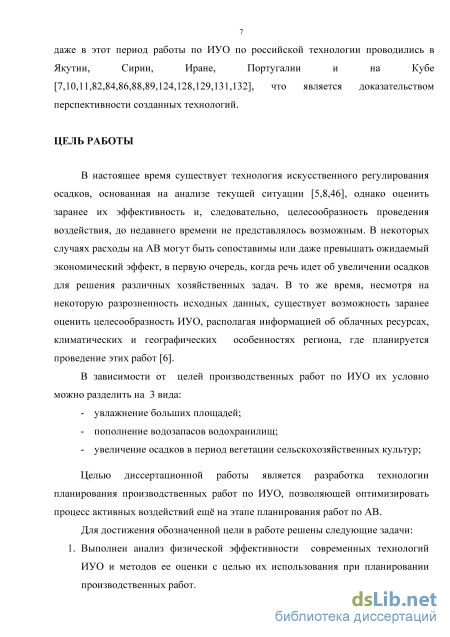 7

даже в этот период работы по ИУО по российской технологии проводились в Якутии, Сирии, Иране, Португалии и на Кубе [7,10,11,82,84,86,88,89,124,128,129,131,132], что является доказательством перспективности созданных технологий.

ЦЕЛЬ РАБОТЫ

В настоящее время существует технология искусственного регулирования осадков, основанная на анализе текущей ситуации [5,8,46], однако оценить заранее их эффективность и, следовательно, целесообразность проведения воздействия, до недавнего времени не представлялось возможным. В некоторых случаях расходы на АВ могут быть сопоставимы или даже превышать ожидаемый экономический эффект, в первую очередь, когда речь идет об увеличении осадков для решения различных хозяйственных задач. В то же время, несмотря на некоторую разрозненность исходных данных, существует возможность заранее оценить целесообразность ИУО, располагая информацией об облачных ресурсах, климатических и географических особенностях региона, где планируется проведение этих работ [6].

В зависимости от целей производственных работ по ИУО их условно можно разделить на 3 вида:

- увлажнение больших площадей;
- пополнение водозапасов водохранилищ;
- увеличение осадков в период вегетации сельскохозяйственных культур;

Целью диссертационной работы является разработка технологии планирования производственных работ по ИУО, позволяющей оптимизировать процесс активных воздействий ещё на этапе планирования работ по АВ.

Для достижения обозначенной цели в работе решены следующие задачи:

1. Выполнен анализ физической эффективности современных технологий ИУО и методов ее оценки с целью их использования при планировании производственных работ.

dsLib.net
библиотека диссертаций